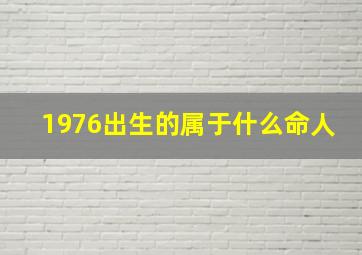 1976出生的属于什么命人